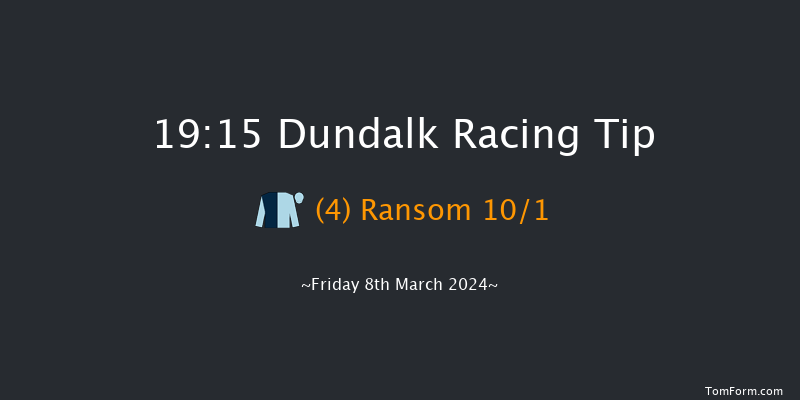 19:15 Dundalk Racing Tip

(4) Ransom 10/1

~Friday 8th March 2024~

TomForm.com